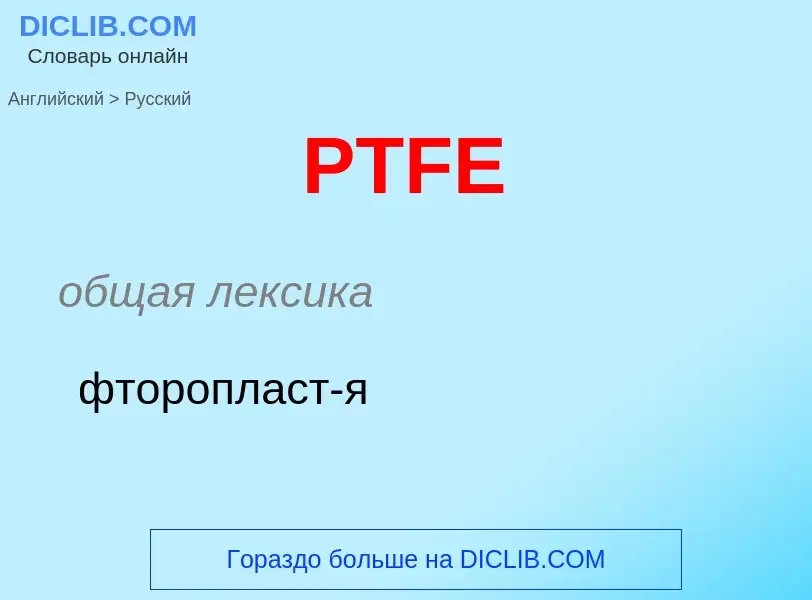 DICLIB.COM
Словарь онлайн

Английский > Русский

PTFE

общая лексика

фторопласт-я

Гораздо больше на DICLIB.COM